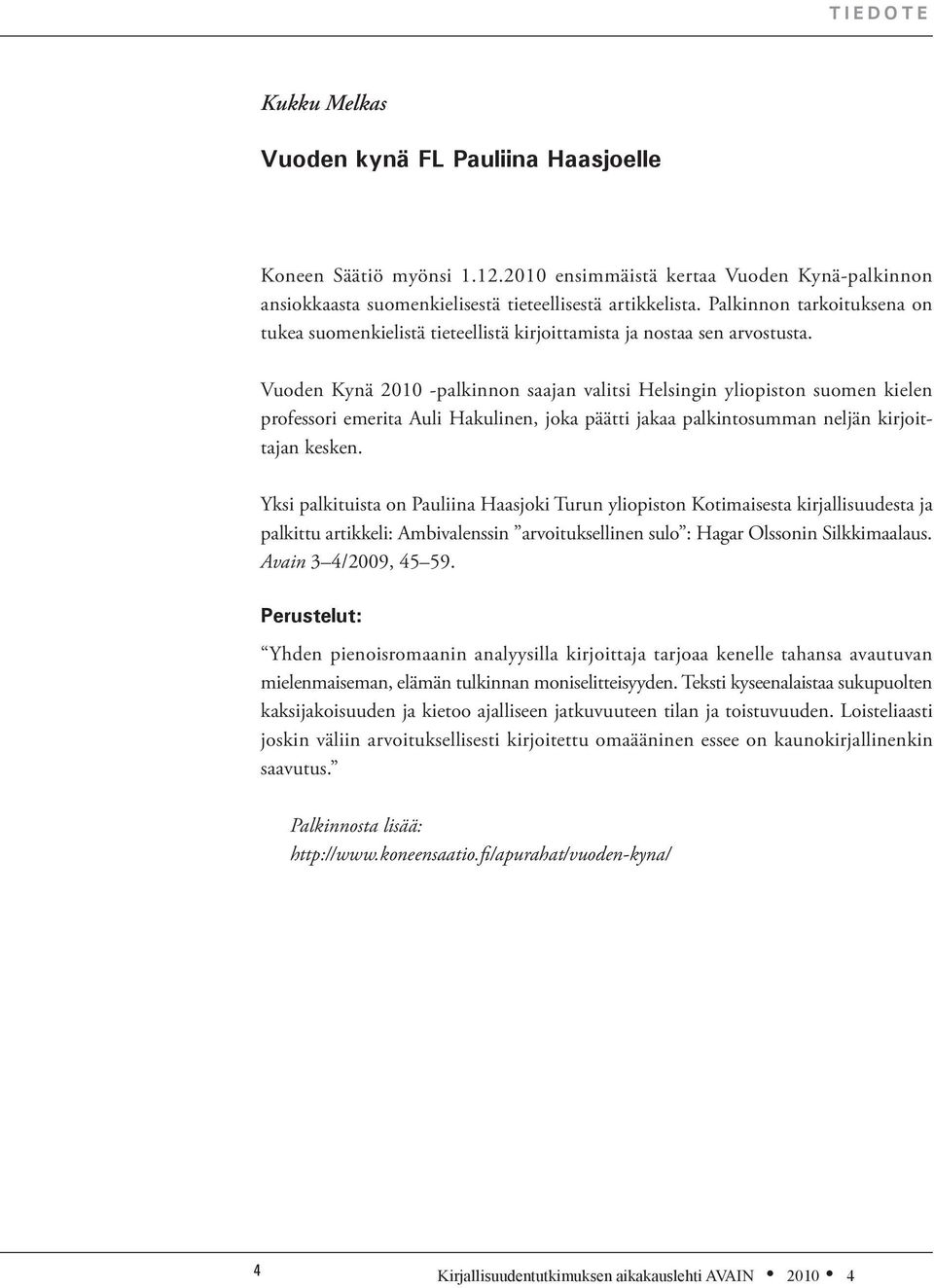 TIEDOTE

Kukku Melkas

Vuoden kynä FL Pauliina Haasjoelle

Koneen Säätiö myönsi 1.12.2010 ensimmäistä kertaa Vuoden Kynä-palkinnon ansiokkaasta suomenkielisestä tieteellisestä artikkelista. Palkinnon tarkoituksena on tukea suomenkielistä tieteellistä kirjoittamista ja nostaa sen arvostusta.

Vuoden Kynä 2010 -palkinnon saajan valitsi Helsingin yliopiston suomen kielen professori emerita Auli Hakulinen, joka päätti jakaa palkintosumman neljän kirjoittajan kesken.

Yksi palkituista on Pauliina Haasjoki Turun yliopiston Kotimaisesta kirjallisuudesta ja palkittu artikkeli: Ambivalenssin ”arvoituksellinen sulo”: Hagar Olssonin Silkkimaalaus. Avain 3–4/2009, 45–59.

Perustelut:

”Yhden pienoisromaanin analyysilla kirjoittaja tarjoaa kenelle tahansa avautuvan mielenmaiseman, elämän tulkinnan moniselitteisyyden. Teksti kyseenalaistaa sukupuolten kaksijakoisuuden ja kietoo ajalliseen jatkuvuuteen tilan ja toistuvuuden. Loisteliaasti joskin väliin arvoituksellisesti kirjoitettu omaääninen essee on kaunokirjallinenkin saavutus.”

Palkinnosta lisää:
http://www.koneensaatio.fi/apurahat/vuoden-kyna/

4

Kirjallisuudentutkimuksen aikakauslehti AVAIN • 2010 • 4